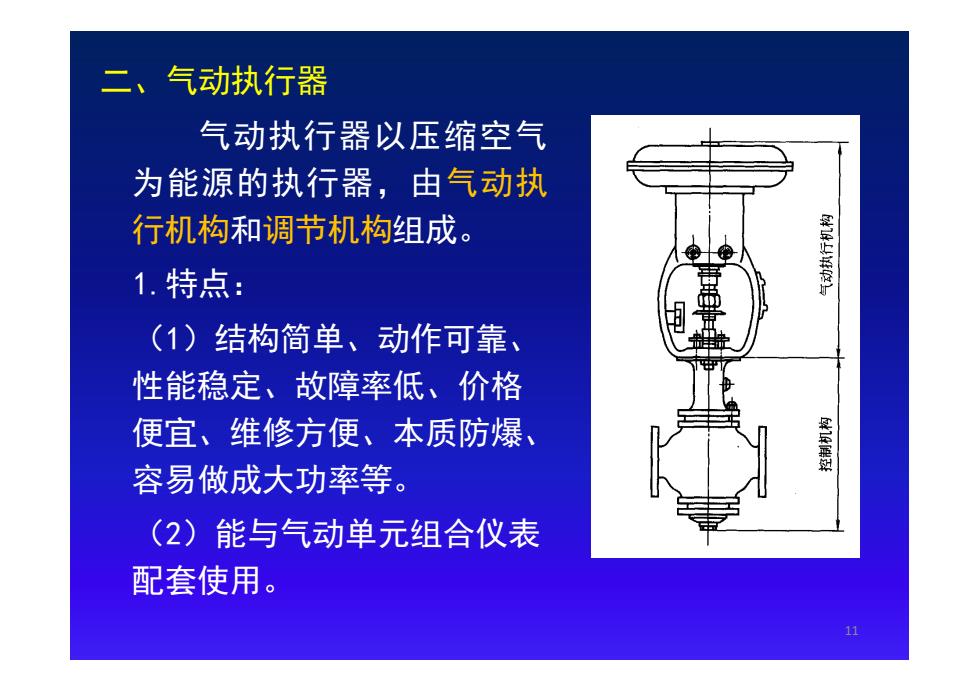 二、气动执行器

气动执行器以压缩空气为能源的执行器，由气动执行机构和调节机构组成。

1. 特点：

（1）结构简单、动作可靠、性能稳定、故障率低、价格便宜、维修方便、本质防爆、容易做成大功率等。

（2）能与气动单元组合仪表配套使用。

气动执行机构

控制机构

11